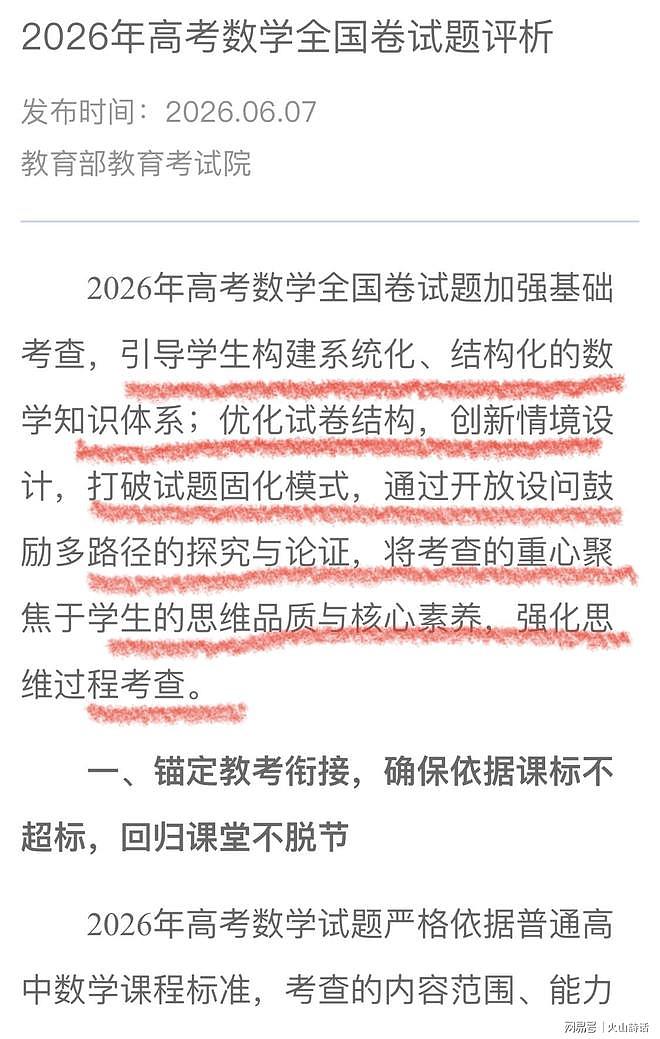 2026年高考数学全国卷试题评析

发布时间：2026.06.07

教育部教育考试院

2026年高考数学全国卷试题加强基础考查，引导学生构建系统化、结构化的数学知识体系；优化试卷结构，创新情境设计，打破试题固化模式，通过开放设问鼓励多路径的探究与论证，将考查的重心聚焦于学生的思维品质与核心素养，强化思维过程考查。

一、锚定教考衔接，确保依据课标不超标，回归课堂不脱节

2026年高考数学试题严格依据普通高中数学课程标准，考查的内容范围、能力

网易号 | 火山诗话